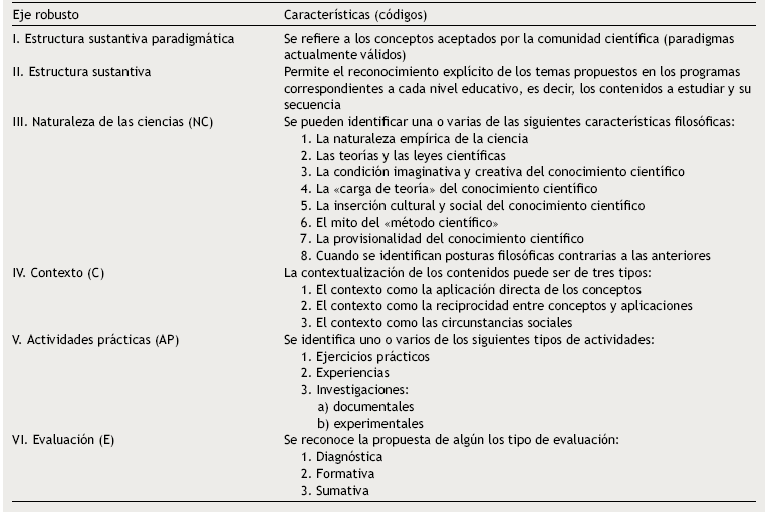 | Eje robusto | Características (códigos) |
|---|---|
| I. Estructura sustantiva paradigmática | Se refiere a los conceptos aceptados por la comunidad científica (paradigmas actualmente válidos) |
| II. Estructura sustantiva | Permite el reconocimiento explícito de los temas propuestos en los programas correspondientes a cada nivel educativo, es decir, los contenidos a estudiar y su secuencia |
| III. Naturaleza de las ciencias (NC) | Se pueden identificar una o varias de las siguientes características filosóficas: 1. La naturaleza empírica de la ciencia 2. Las teorías y las leyes científicas 3. La condición imaginativa y creativa del conocimiento científico 4. La «carga de teoría» del conocimiento científico 5. La inserción cultural y social del conocimiento científico 6. El mito del «método científico» 7. La provisionalidad del conocimiento científico 8. Cuando se identifican posturas filosóficas contrarias a las anteriores |
| IV. Contexto (C) | La contextualización de los contenidos puede ser de tres tipos: 1. El contexto como la aplicación directa de los conceptos 2. El contexto como la reciprocidad entre conceptos y aplicaciones 3. El contexto como las circunstancias sociales |
| V. Actividades prácticas (AP) | Se identifica uno o varios de los siguientes tipos de actividades: 1. Ejercicios prácticos 2. Experiencias 3. Investigaciones: a) documentales b) experimentales |
| VI. Evaluación (E) | Se reconoce la propuesta de algún los tipo de evaluación: 1. Diagnóstica 2. Formativa 3. Sumativa |